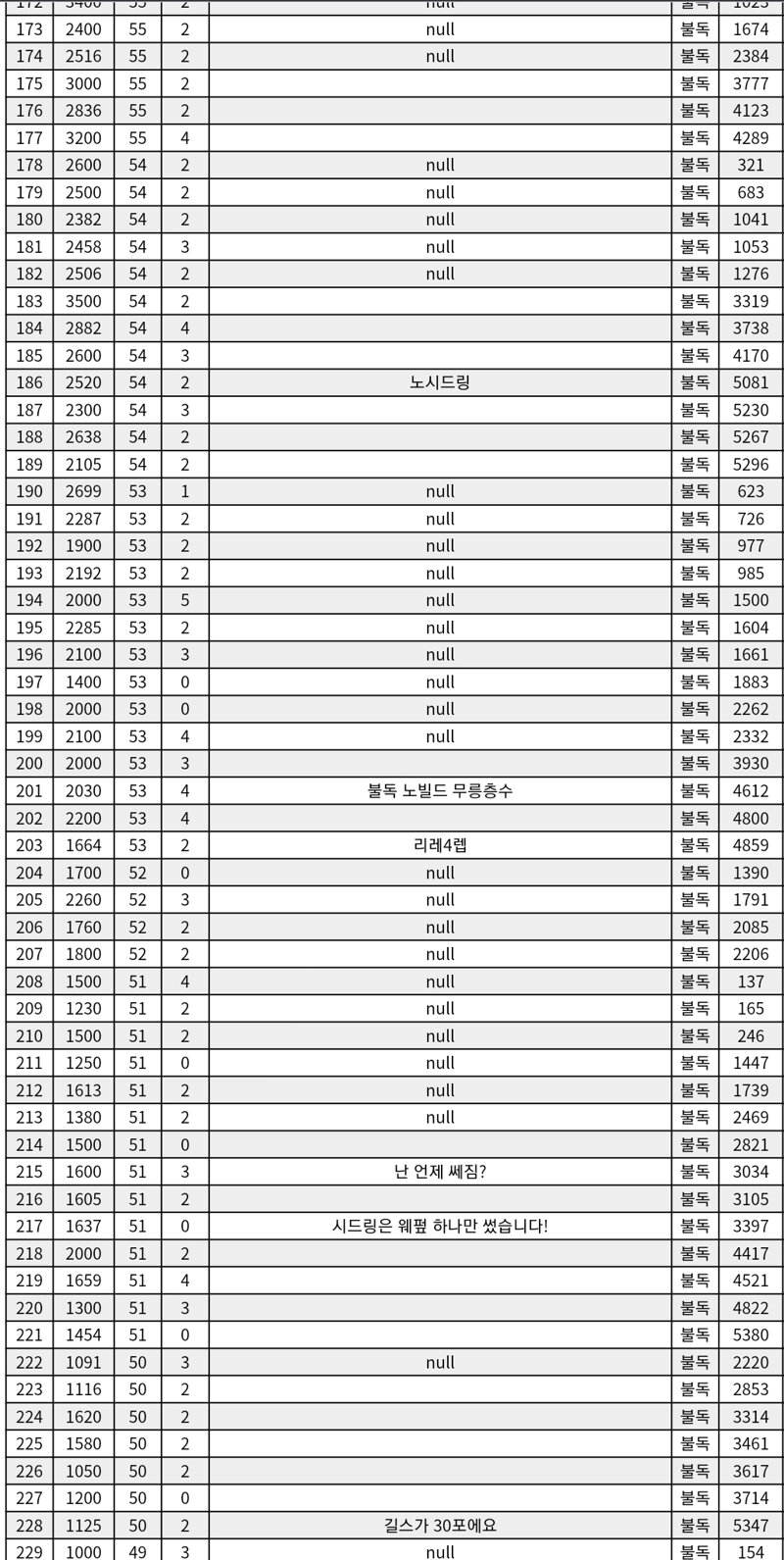 | 172 | 3400 | 55 | 2 | null | 불독 | 1023 |
|---|---|---|---|---|---|---|
| 173 | 2400 | 55 | 2 | null | 불독 | 1674 |
| 174 | 2516 | 55 | 2 | null | 불독 | 2384 |
| 175 | 3000 | 55 | 2 | | 불독 | 3777 |
| 176 | 2836 | 55 | 2 | | 불독 | 4123 |
| 177 | 3200 | 55 | 4 | | 불독 | 4289 |
| 178 | 2600 | 54 | 2 | null | 불독 | 321 |
| 179 | 2500 | 54 | 2 | null | 불독 | 683 |
| 180 | 2382 | 54 | 2 | null | 불독 | 1041 |
| 181 | 2458 | 54 | 3 | null | 불독 | 1053 |
| 182 | 2506 | 54 | 2 | null | 불독 | 1276 |
| 183 | 3500 | 54 | 2 | | 불독 | 3319 |
| 184 | 2882 | 54 | 4 | | 불독 | 3738 |
| 185 | 2600 | 54 | 3 | | 불독 | 4170 |
| 186 | 2520 | 54 | 2 | 노시드링 | 불독 | 5081 |
| 187 | 2300 | 54 | 3 | | 불독 | 5230 |
| 188 | 2638 | 54 | 2 | | 불독 | 5267 |
| 189 | 2105 | 54 | 2 | | 불독 | 5296 |
| 190 | 2699 | 53 | 1 | null | 불독 | 623 |
| 191 | 2287 | 53 | 2 | null | 불독 | 726 |
| 192 | 1900 | 53 | 2 | null | 불독 | 977 |
| 193 | 2192 | 53 | 2 | null | 불독 | 985 |
| 194 | 2000 | 53 | 5 | null | 불독 | 1500 |
| 195 | 2285 | 53 | 2 | null | 불독 | 1604 |
| 196 | 2100 | 53 | 3 | null | 불독 | 1661 |
| 197 | 1400 | 53 | 0 | null | 불독 | 1883 |
| 198 | 2000 | 53 | 0 | null | 불독 | 2262 |
| 199 | 2100 | 53 | 4 | null | 불독 | 2332 |
| 200 | 2000 | 53 | 3 | | 불독 | 3930 |
| 201 | 2030 | 53 | 4 | 불독 노빌드 무릉층수 | 불독 | 4612 |
| 202 | 2200 | 53 | 4 | | 불독 | 4800 |
| 203 | 1664 | 53 | 2 | 리레4렙 | 불독 | 4859 |
| 204 | 1700 | 52 | 0 | null | 불독 | 1390 |
| 205 | 2260 | 52 | 3 | null | 불독 | 1791 |
| 206 | 1760 | 52 | 2 | null | 불독 | 2085 |
| 207 | 1800 | 52 | 2 | null | 불독 | 2206 |
| 208 | 1500 | 51 | 4 | null | 불독 | 137 |
| 209 | 1230 | 51 | 2 | null | 불독 | 165 |
| 210 | 1500 | 51 | 2 | null | 불독 | 246 |
| 211 | 1250 | 51 | 0 | null | 불독 | 1447 |
| 212 | 1613 | 51 | 2 | null | 불독 | 1739 |
| 213 | 1380 | 51 | 2 | null | 불독 | 2469 |
| 214 | 1500 | 51 | 0 | | 불독 | 2821 |
| 215 | 1600 | 51 | 3 | 난 언제 쎄짐? | 불독 | 3034 |
| 216 | 1605 | 51 | 2 | | 불독 | 3105 |
| 217 | 1637 | 51 | 0 | 시드링은 웨펖 하나만 썼습니다! | 불독 | 3397 |
| 218 | 2000 | 51 | 2 | | 불독 | 4417 |
| 219 | 1659 | 51 | 4 | | 불독 | 4521 |
| 220 | 1300 | 51 | 3 | | 불독 | 4822 |
| 221 | 1454 | 51 | 0 | | 불독 | 5380 |
| 222 | 1091 | 50 | 3 | null | 불독 | 2220 |
| 223 | 1116 | 50 | 2 | | 불독 | 2853 |
| 224 | 1620 | 50 | 2 | | 불독 | 3314 |
| 225 | 1580 | 50 | 2 | | 불독 | 3461 |
| 226 | 1050 | 50 | 2 | | 불독 | 3617 |
| 227 | 1200 | 50 | 0 | | 불독 | 3714 |
| 228 | 1125 | 50 | 2 | 길스가 30포에요 | 불독 | 5347 |
| 229 | 1000 | 49 | 3 | null | 불독 | 154 |